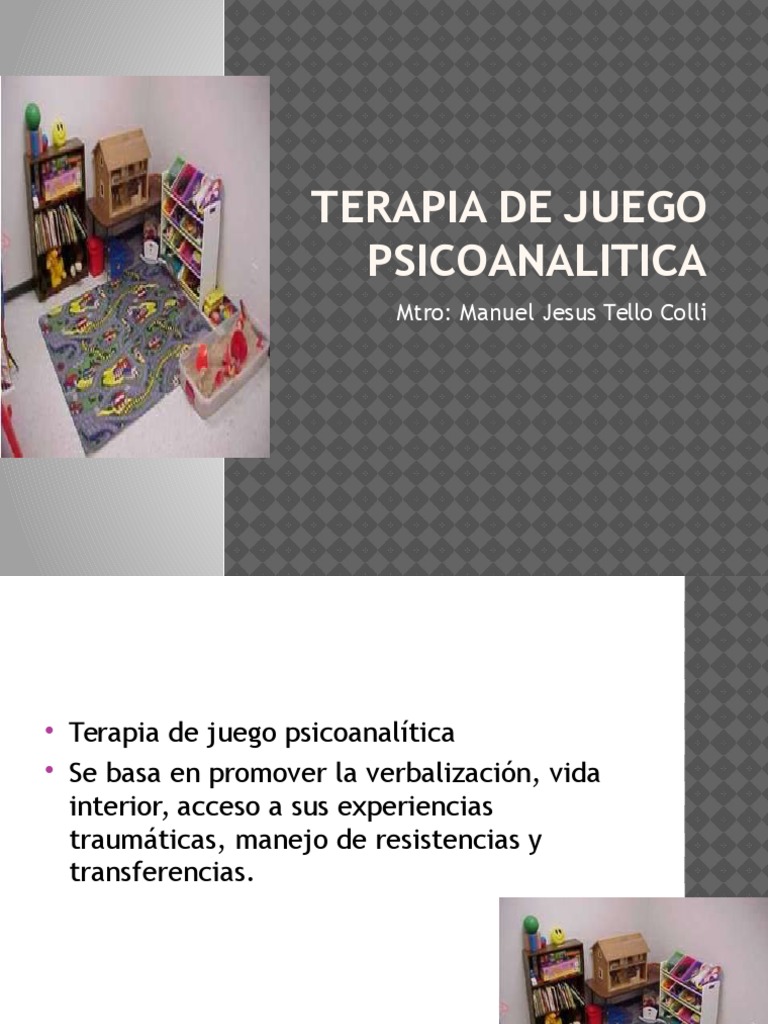 TERAPIA DE JUEGO PSICOANALITICA

Mtro: Manuel Jesus Tello Colli

• Terapia de juego psicoanalítica
• Se basa en promover la verbalización, vida interior, acceso a sus experiencias traumáticas, manejo de resistencias y transferencias.